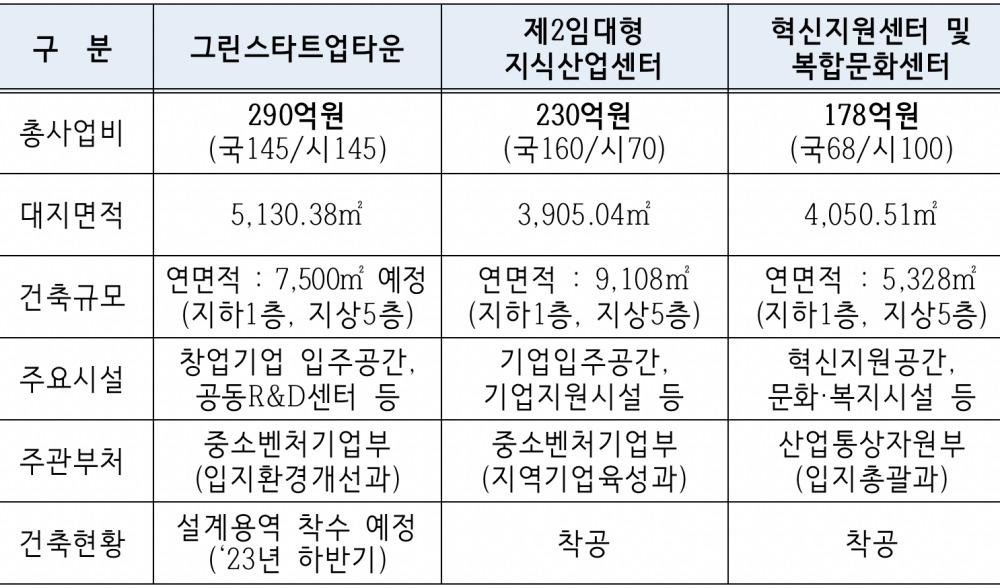 | 구 분 | 그린스타트업타운 | 제2임대형 지식산업센터 | 혁신지원센터 및 복합문화센터 |
|---|---|---|---|
| 총사업비 | 290억원 (국145/시145) | 230억원 (국160/시70) | 178억원 (국68/시100) |
| 대지면적 | 5,130.38㎡ | 3,905.04㎡ | 4,050.51㎡ |
| 건축규모 | 연면적 : 7,500㎡ 예정 (지하1층, 지상5층) | 연면적 : 9,108㎡ (지하1층, 지상5층) | 연면적 : 5,328㎡ (지하1층, 지상5층) |
| 주요시설 | 창업기업 입주공간, 공동R&D센터 등 | 기업입주공간, 기업지원시설 등 | 혁신지원공간, 문화·복지시설 등 |
| 주관부처 | 중소벤처기업부 (입지환경개선과) | 중소벤처기업부 (지역기업육성과) | 산업통상자원부 (입지총괄과) |
| 건축현황 | 설계용역 착수 예정 ('23년 하반기) | 착공 | 착공 |